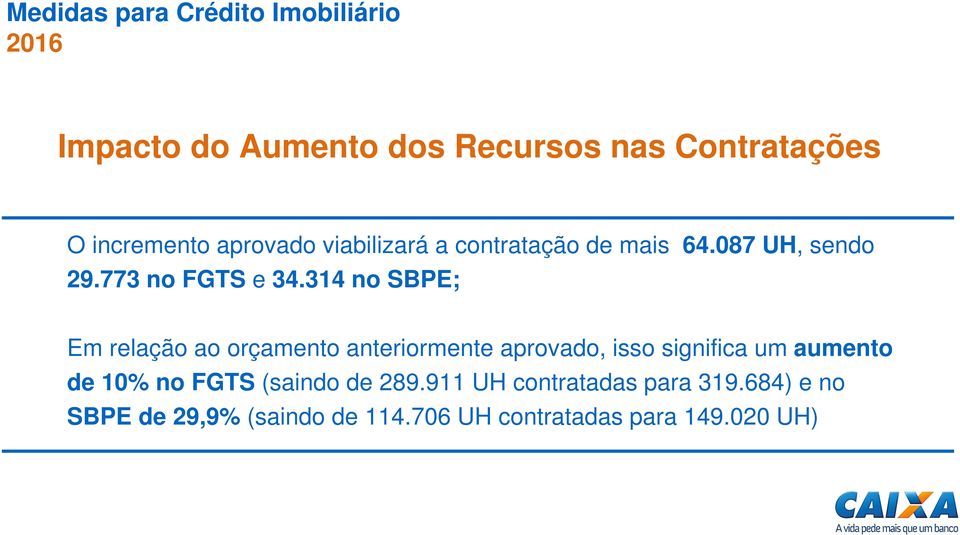 Medidas para Crédito Imobiliário
2016

Impacto do Aumento dos Recursos nas Contratações

O incremento aprovado viabilizará a contratação de mais 64.087 UH, sendo 29.773 no FGTS e 34.314 no SBPE;

Em relação ao orçamento anteriormente aprovado, isso significa um aumento de 10% no FGTS (saindo de 289.911 UH contratadas para 319.684) e no SBPE de 29,9% (saindo de 114.706 UH contratadas para 149.020 UH)

CAIXA
A vida pede mais que um banco